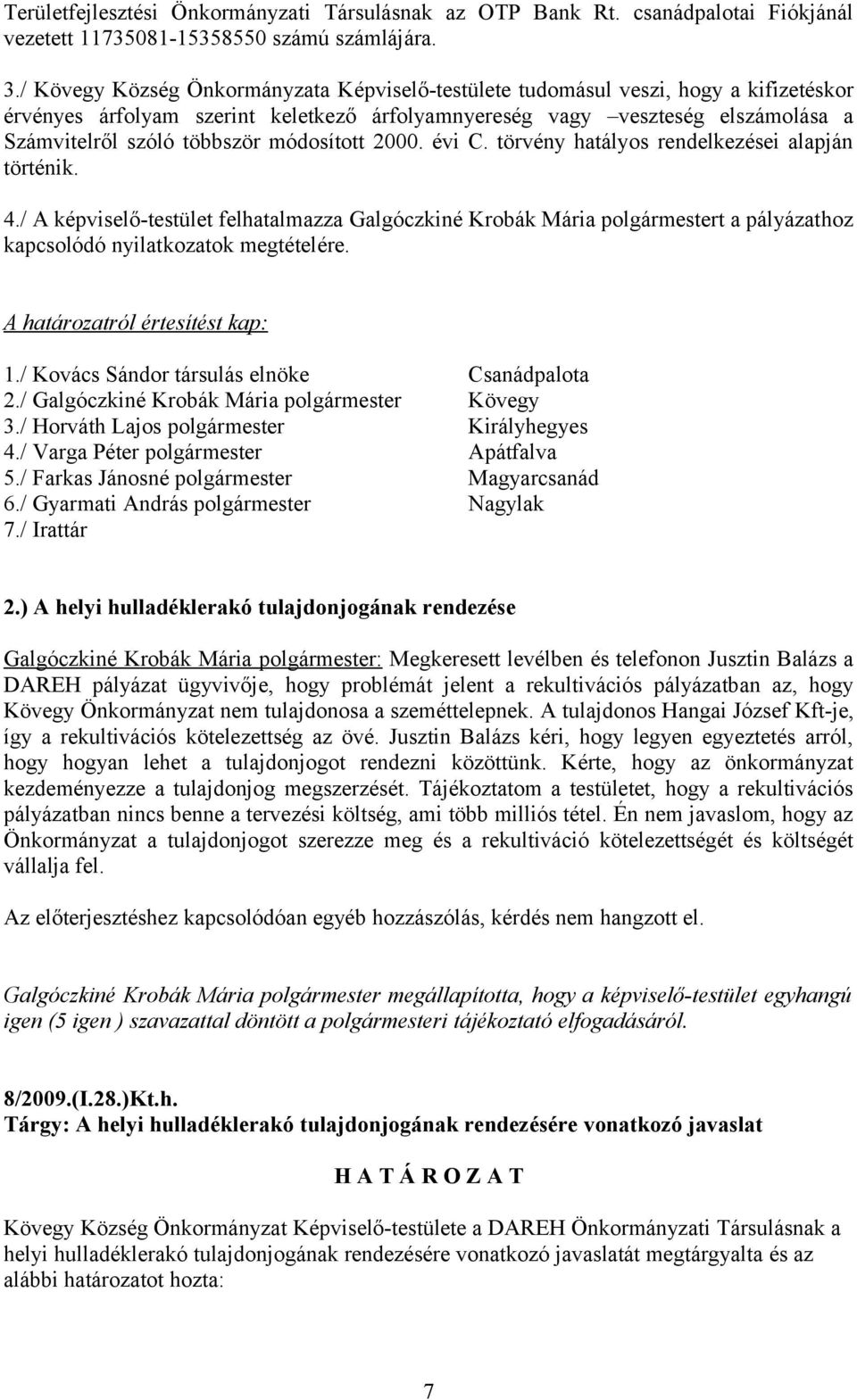 Területfejlesztési Önkormányzati Társulásnak az OTP Bank Rt. csanádpalotai Fiókjánál vezetett 11735081-15358550 számú számlájára.

3./ Kövegy Község Önkormányzata Képviselő-testülete tudomásul veszi, hogy a kifizetéskor érvényes árfolyam szerint keletkező árfolyamnyereség vagy –veszteség elszámolása a Számvitelről szóló többször módosított 2000. évi C. törvény hatályos rendelkezései alapján történik.

4./ A képviselő-testület felhatalmazza Galgóczkiné Krobák Mária polgármestert a pályázathoz kapcsolódó nyilatkozatok megtételére.

A határozatról értesítést kap:

1./ Kovács Sándor társulás elnöke Csanádpalota
2./ Galgóczkiné Krobák Mária polgármester Kövegy
3./ Horváth Lajos polgármester Királyhegyes
4./ Varga Péter polgármester Apátfalva
5./ Farkas Jánosné polgármester Magyarcsanád
6./ Gyarmati András polgármester Nagylak
7./ Irattár

2.) A helyi hulladéklerakó tulajdonjogának rendezése

Galgóczkiné Krobák Mária polgármester: Megkeresett levélben és telefonon Jusztin Balázs a DAREH pályázat ügyvivője, hogy problémát jelent a rekultivációs pályázatban az, hogy Kövegy Önkormányzat nem tulajdonosa a szeméttelepnek. A tulajdonos Hangai József Kft-je, így a rekultivációs kötelezettség az övé. Jusztin Balázs kéri, hogy legyen egyeztetés arról, hogy hogyan lehet a tulajdonjogot rendezni közöttünk. Kérte, hogy az önkormányzat kezdeményezze a tulajdonjog megszerzését. Tájékoztatom a testületet, hogy a rekultivációs pályázatban nincs benne a tervezési költség, ami több milliós tétel. Én nem javaslom, hogy az Önkormányzat a tulajdonjogot szerezze meg és a rekultiváció kötelezettségét és költségét vállalja fel.

Az előterjesztéshez kapcsolódóan egyéb hozzászólás, kérdés nem hangzott el.

Galgóczkiné Krobák Mária polgármester megállapította, hogy a képviselő-testület egyhangú igen (5 igen ) szavazattal döntött a polgármesteri tájékoztató elfogadásáról.

8/2009.(I.28.)Kt.h.
Tárgy: A helyi hulladéklerakó tulajdonjogának rendezésére vonatkozó javaslat

H A T Á R O Z A T

Kövegy Község Önkormányzat Képviselő-testülete a DAREH Önkormányzati Társulásnak a helyi hulladéklerakó tulajdonjogának rendezésére vonatkozó javaslatát megtárgyalta és az alábbi határozatot hozta:

7